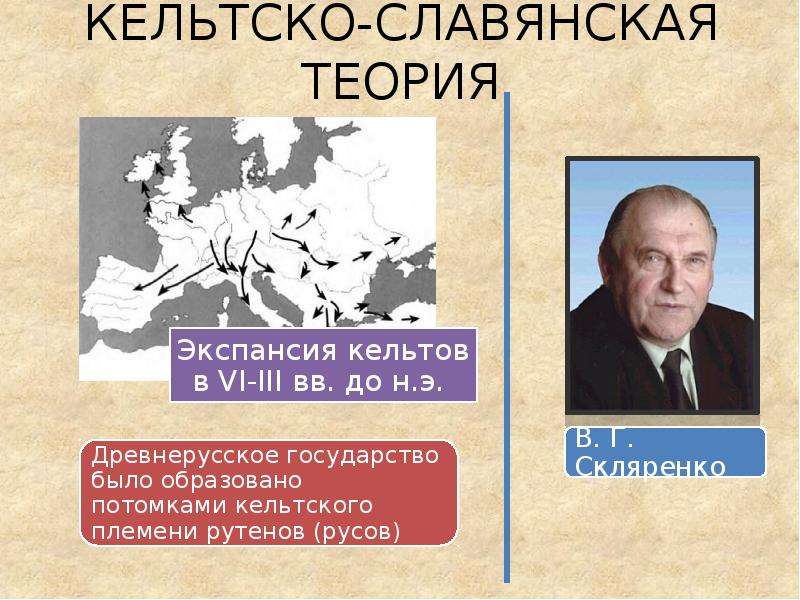 КЕЛЬТСКО-СЛАВЯНСКАЯ ТЕОРИЯ

Экспансия кельтов в VI-III вв. до н.э.

Древнерусское государство было образовано потомками кельтского племени рутенов (русов)

В. Г. Скляренко